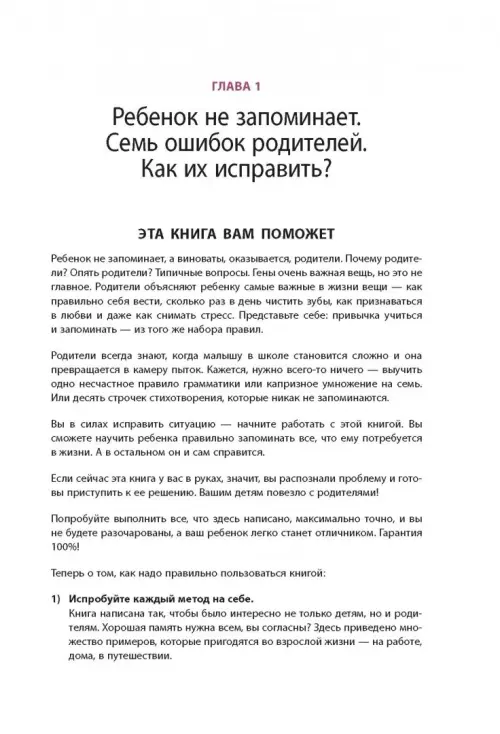 ГЛАВА 1

Ребенок не запоминает. Семь ошибок родителей. Как их исправить?

ЭТА КНИГА ВАМ ПОМОЖЕТ

Ребенок не запоминает, а виноваты, оказывается, родители. Почему родители? Опять родители? Типичные вопросы. Гены очень важная вещь, но это не главное. Родители объясняют ребенку самые важные в жизни вещи — как правильно себя вести, сколько раз в день чистить зубы, как признаваться в любви и даже как снимать стресс. Представьте себе: привычка учиться и запоминать — из того же набора правил.

Родители всегда знают, когда малышу в школе становится сложно и она превращается в камеру пыток. Кажется, нужно всего-то ничего — выучить одно несчастное правило грамматики или капризное умножение на семь. Или десять строчек стихотворения, которые никак не запоминаются.

Вы в силах исправить ситуацию — начните работать с этой книгой. Вы сможете научить ребенка правильно запоминать все, что ему потребуется в жизни. А в остальном он и сам справится.

Если сейчас эта книга у вас в руках, значит, вы распознали проблему и готовы приступить к ее решению. Вашим детям повезло с родителями!

Попробуйте выполнить все, что здесь написано, максимально точно, и вы не будете разочарованы, а ваш ребенок легко станет отличником. Гарантия 100%!

Теперь о том, как надо правильно пользоваться книгой:

1) Испробуйте каждый метод на себе.
Книга написана так, чтобы было интересно не только детям, но и родителям. Хорошая память нужна всем, вы согласны? Здесь приведено множество примеров, которые пригодятся во взрослой жизни — на работе, дома, в путешествии.